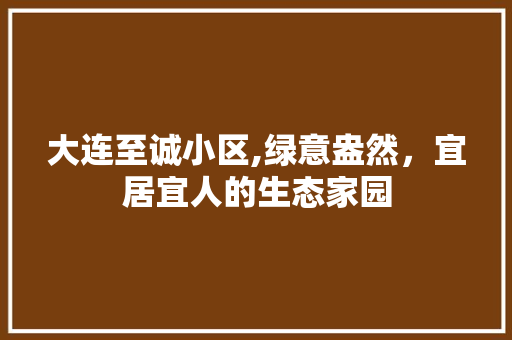 大连至诚小区,绿意盎然，宜居宜人的生态家园